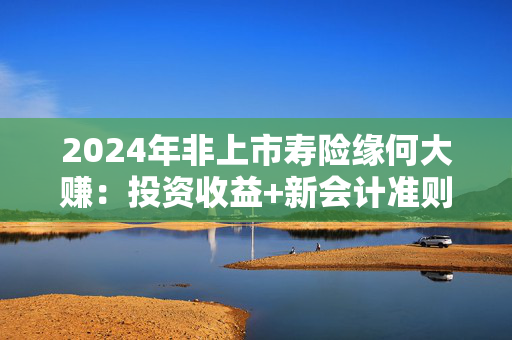 2024年非上市寿险缘何大赚：投资收益+新会计准则